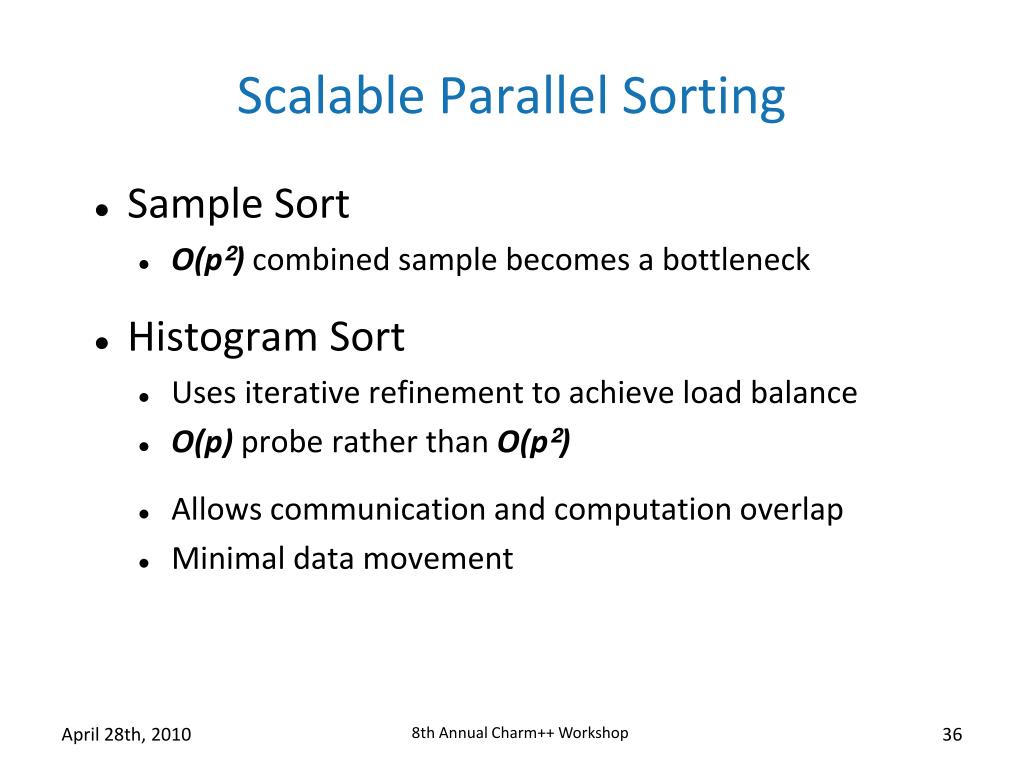 Scalable Parallel Sorting

- Sample Sort
  - $O(p^2)$ combined sample becomes a bottleneck
- Histogram Sort
  - Uses iterative refinement to achieve load balance
  - $O(p)$ probe rather than $O(p^2)$
  - Allows communication and computation overlap
  - Minimal data movement

April 28th, 2010

8th Annual Charm++ Workshop

36